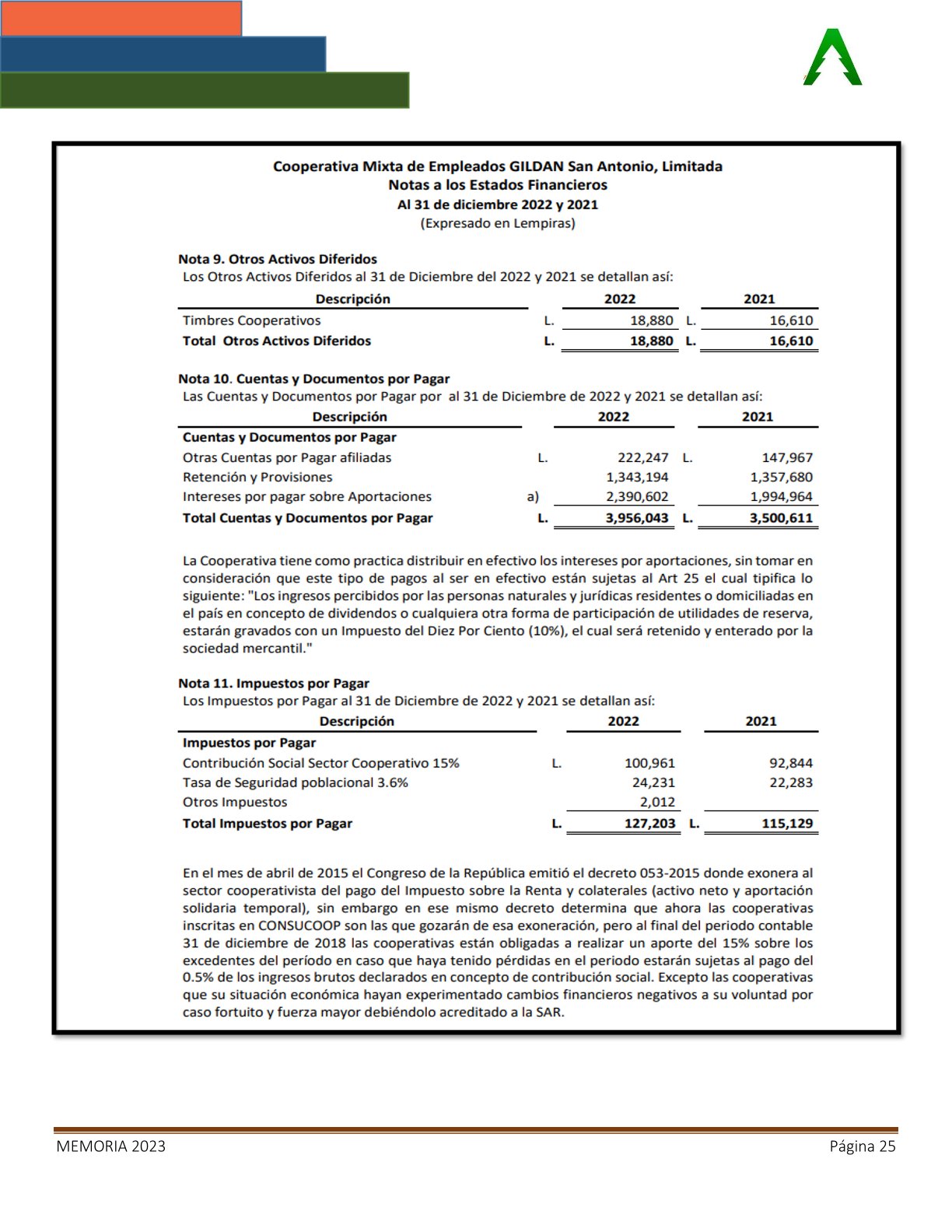 Cooperativa Mixta de Empleados GILDAN San Antonio, Limitada
Notas a los Estados Financieros
Al 31 de diciembre 2022 y 2021
(Expresado en Lempiras)

Nota 9. Otros Activos Diferidos
Los Otros Activos Diferidos al 31 de Diciembre del 2022 y 2021 se detallan así:

| Descripción | | 2022 | | 2021 |
|---|---|---|---|---|
| Timbres Cooperativos | L. | 18,880 | L. | 16,610 |
| Total Otros Activos Diferidos | L. | 18,880 | L. | 16,610 |

Nota 10. Cuentas y Documentos por Pagar
Las Cuentas y Documentos por Pagar por al 31 de Diciembre de 2022 y 2021 se detallan así:

| Descripción | | 2022 | | 2021 |
|---|---|---|---|---|
| Cuentas y Documentos por Pagar | | | | |
| Otras Cuentas por Pagar afiliadas | L. | 222,247 | L. | 147,967 |
| Retención y Provisiones | | 1,343,194 | | 1,357,680 |
| Intereses por pagar sobre Aportaciones | a) | 2,390,602 | | 1,994,964 |
| Total Cuentas y Documentos por Pagar | L. | 3,956,043 | L. | 3,500,611 |

La Cooperativa tiene como practica distribuir en efectivo los intereses por aportaciones, sin tomar en consideración que este tipo de pagos al ser en efectivo están sujetas al Art 25 el cual tipifica lo siguiente: "Los ingresos percibidos por las personas naturales y jurídicas residentes o domiciliadas en el país en concepto de dividendos o cualquiera otra forma de participación de utilidades de reserva, estarán gravados con un Impuesto del Diez Por Ciento (10%), el cual será retenido y enterado por la sociedad mercantil."

Nota 11. Impuestos por Pagar
Los Impuestos por Pagar al 31 de Diciembre de 2022 y 2021 se detallan así:

| Descripción | | 2022 | | 2021 |
|---|---|---|---|---|
| Impuestos por Pagar | | | | |
| Contribución Social Sector Cooperativo 15% | L. | 100,961 | | 92,844 |
| Tasa de Seguridad poblacional 3.6% | | 24,231 | | 22,283 |
| Otros Impuestos | | 2,012 | | |
| Total Impuestos por Pagar | L. | 127,203 | L. | 115,129 |

En el mes de abril de 2015 el Congreso de la República emitió el decreto 053-2015 donde exonera al sector cooperativista del pago del Impuesto sobre la Renta y colaterales (activo neto y aportación solidaria temporal), sin embargo en ese mismo decreto determina que ahora las cooperativas inscritas en CONSUCOOP son las que gozarán de esa exoneración, pero al final del periodo contable 31 de diciembre de 2018 las cooperativas están obligadas a realizar un aporte del 15% sobre los excedentes del período en caso que haya tenido pérdidas en el periodo estarán sujetas al pago del 0.5% de los ingresos brutos declarados en concepto de contribución social. Excepto las cooperativas que su situación económica hayan experimentado cambios financieros negativos a su voluntad por caso fortuito y fuerza mayor debiéndolo acreditado a la SAR.

MEMORIA 2023
Página 25